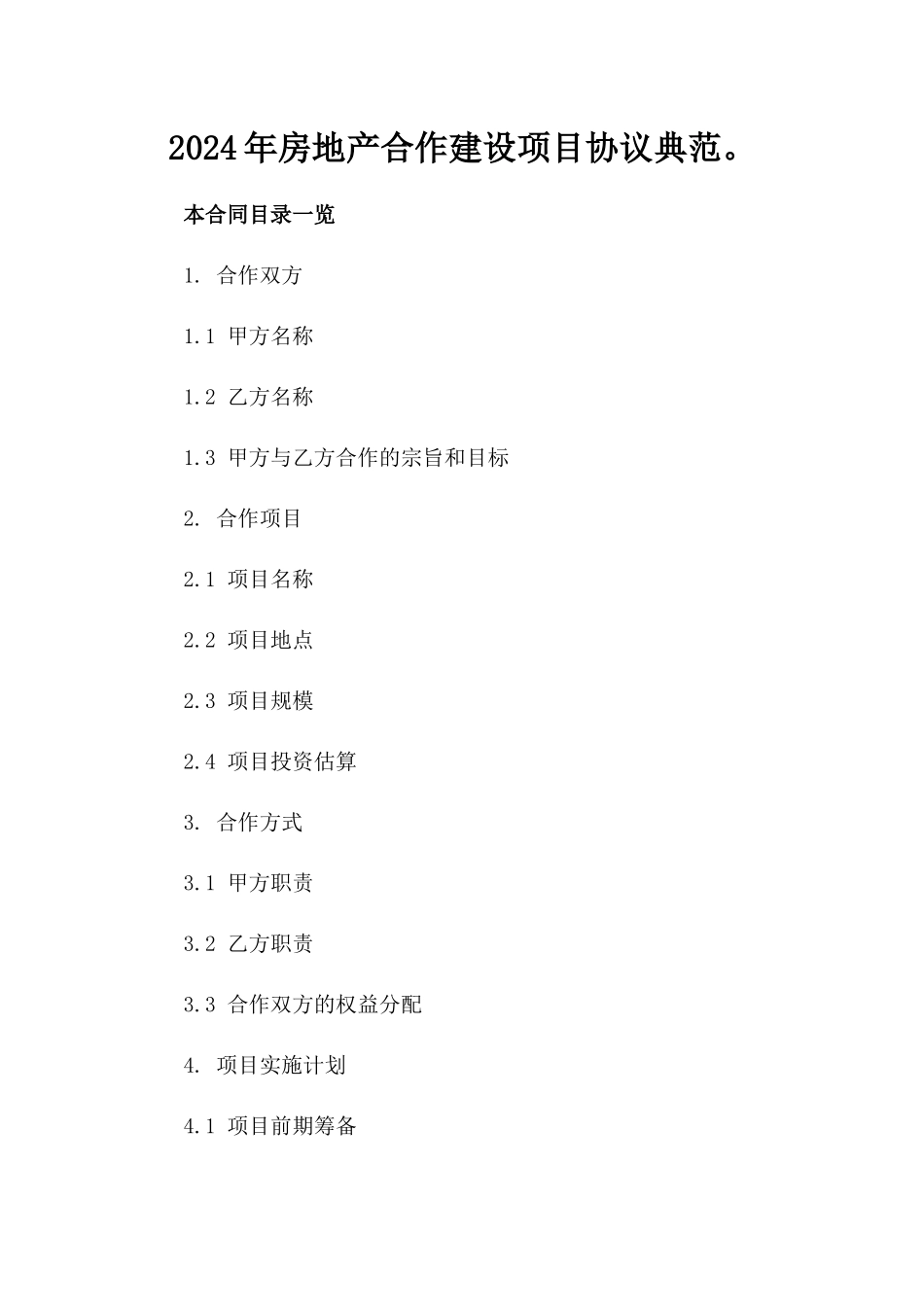 2024年房地产合作建设项目协议典范。

本合同目录一览

1. 合作双方

1.1 甲方名称

1.2 乙方名称

1.3 甲方与乙方合作的宗旨和目标

2. 合作项目

2.1 项目名称

2.2 项目地点

2.3 项目规模

2.4 项目投资估算

3. 合作方式

3.1 甲方职责

3.2 乙方职责

3.3 合作双方的权益分配

4. 项目实施计划

4.1 项目前期筹备